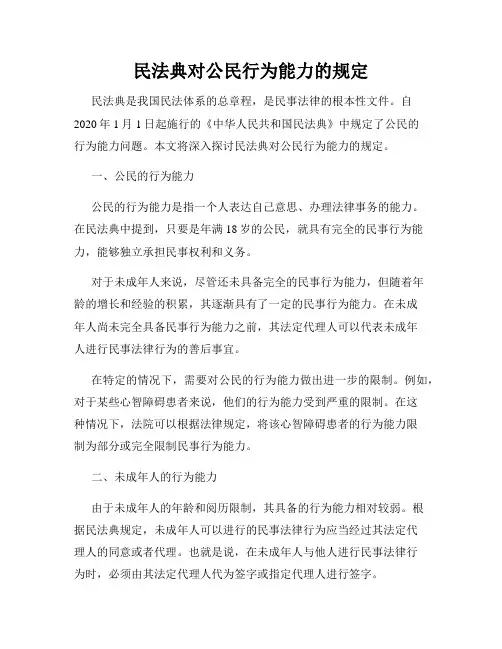 民法典对公民行为能力的规定

民法典是我国民法体系的总章程，是民事法律的根本性文件。自2020年1月1日起施行的《中华人民共和国民法典》中规定了公民的行为能力问题。本文将深入探讨民法典对公民行为能力的规定。

一、公民的行为能力

公民的行为能力是指一个人表达自己意思、办理法律事务的能力。在民法典中提到，只要是年满18岁的公民，就具有完全的民事行为能力，能够独立承担民事权利和义务。

对于未成年人来说，尽管还未具备完全的民事行为能力，但随着年龄的增长和经验的积累，其逐渐具有了一定的民事行为能力。在未成年人尚未完全具备民事行为能力之前，其法定代理人可以代表未成年人进行民事法律行为的善后事宜。

在特定的情况下，需要对公民的行为能力做出进一步的限制。例如，对于某些心智障碍患者来说，他们的行为能力受到严重的限制。在这种情况下，法院可以根据法律规定，将该心智障碍患者的行为能力限制为部分或完全限制民事行为能力。

二、未成年人的行为能力

由于未成年人的年龄和阅历限制，其具备的行为能力相对较弱。根据民法典规定，未成年人可以进行的民事法律行为应当经过其法定代理人的同意或者代理。也就是说，在未成年人与他人进行民事法律行为时，必须由其法定代理人代为签字或指定代理人进行签字。